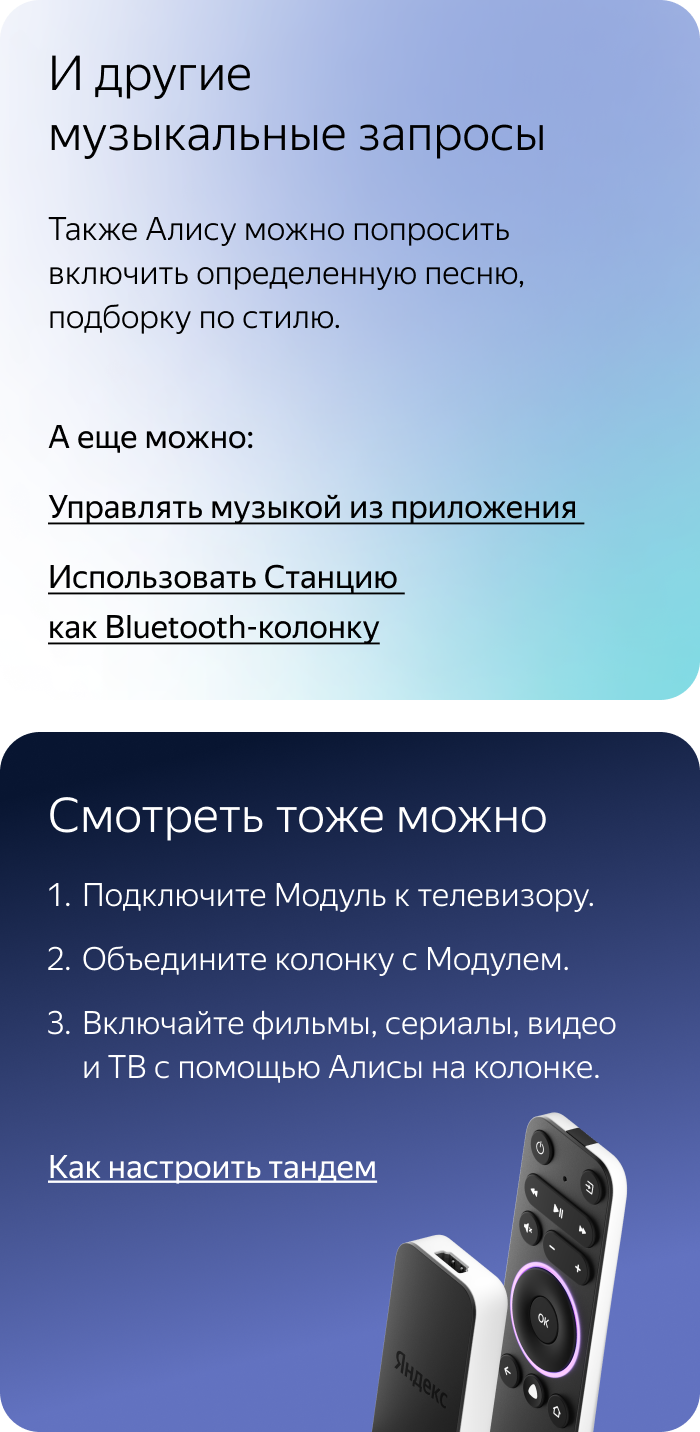 И другие музыкальные запросы

Также Алису можно попросить включить определенную песню, подборку по стилю.

А еще можно:

Управлять музыкой из приложения

Использовать Станцию как Bluetooth-колонку

Смотреть тоже можно

1. Подключите Модуль к телевизору.

2. Объедините колонку с Модулем.

3. Включайте фильмы, сериалы, видео и ТВ с помощью Алисы на колонке.

Как настроить тандем

OK

Яндекс